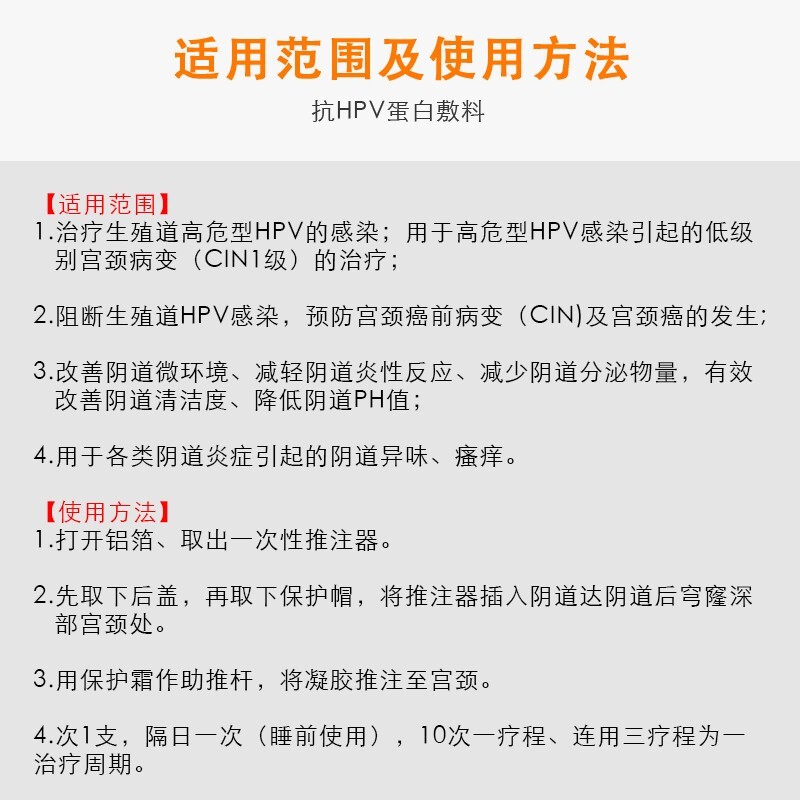 适用范围及使用方法

抗HPV蛋白敷料

【适用范围】
1.治疗生殖道高危型HPV的感染；用于高危型HPV感染引起的低级别宫颈病变（CIN1级）的治疗；

2.阻断生殖道HPV感染，预防宫颈癌前病变（CIN)及宫颈癌的发生；

3.改善阴道微环境、减轻阴道炎性反应、减少阴道分泌物量，有效改善阴道清洁度、降低阴道PH值；

4.用于各类阴道炎症引起的阴道异味、瘙痒。

【使用方法】
1.打开铝箔、取出一次性推注器。

2.先取下后盖，再取下保护帽，将推注器插入阴道达阴道后穹窿深部宫颈处。

3.用保护霜作助推杆，将凝胶推注至宫颈。

4.次1支，隔日一次（睡前使用），10次一疗程、连用三疗程为一治疗周期。